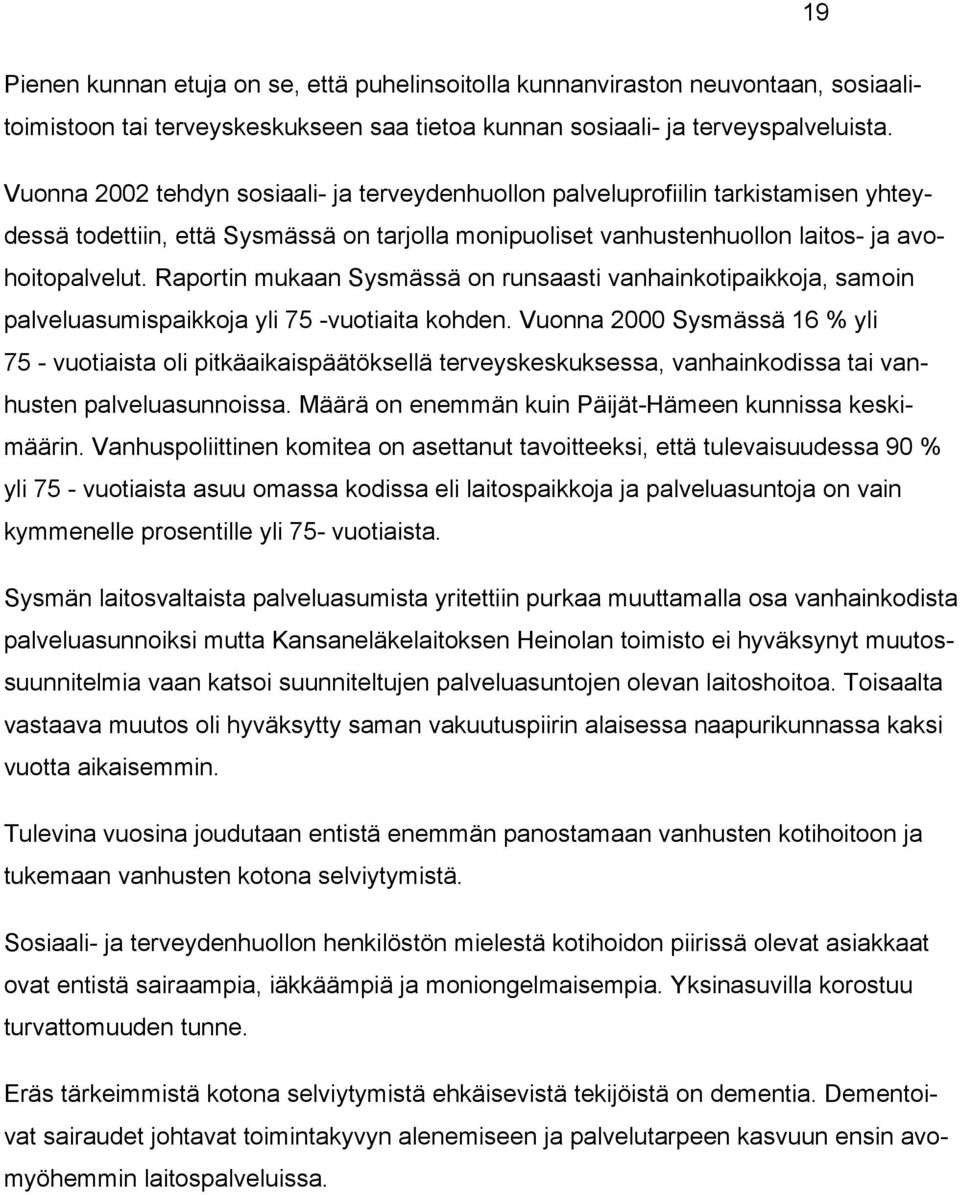 19

Pienen kunnan etuja on se, että puhelinsoitolla kunnanviraston neuvontaan, sosiaalitoimistoon tai terveyskeskukseen saa tietoa kunnan sosiaali- ja terveyspalveluista.

Vuonna 2002 tehdyn sosiaali- ja terveydenhuollon palveluprofiilin tarkistamisen yhteydessä todettiin, että Sysmässä on tarjolla monipuoliset vanhustenhuollon laitos- ja avohoitopalvelut. Raportin mukaan Sysmässä on runsaasti vanhainkotipaikkoja, samoin palveluasumispaikkoja yli 75 -vuotiaita kohden. Vuonna 2000 Sysmässä 16 % yli 75 - vuotiaista oli pitkäaikaispäätöksellä terveyskeskuksessa, vanhainkodissa tai vanhusten palveluasunnoissa. Määrä on enemmän kuin Päijät-Hämeen kunnissa keskimäärin. Vanhuspoliittinen komitea on asettanut tavoitteeksi, että tulevaisuudessa 90 % yli 75 - vuotiaista asuu omassa kodissa eli laitospaikkoja ja palveluasuntoja on vain kymmenelle prosentille yli 75- vuotiaista.

Sysmän laitosvaltaista palveluasumista yritettiin purkaa muuttamalla osa vanhainkodista palveluasunnoiksi mutta Kansaneläkelaitoksen Heinolan toimisto ei hyväksynyt muutossuunnitelmia vaan katsoi suunniteltujen palveluasuntojen olevan laitoshoitoa. Toisaalta vastaava muutos oli hyväksytty saman vakuutuspiirin alaisessa naapurikunnassa kaksi vuotta aikaisemmin.

Tulevina vuosina joudutaan entistä enemmän panostamaan vanhusten kotihoitoon ja tukemaan vanhusten kotona selviytymistä.

Sosiaali- ja terveydenhuollon henkilöstön mielestä kotihoidon piirissä olevat asiakkaat ovat entistä sairaampia, iäkkäämpiä ja moniongelmaisempia. Yksinasuvilla korostuu turvattomuuden tunne.

Eräs tärkeimmistä kotona selviytymistä ehkäisevistä tekijöistä on dementia. Dementoivat sairaudet johtavat toimintakyvyn alenemiseen ja palvelutarpeen kasvuun ensin avomyöhemmin laitospalveluissa.